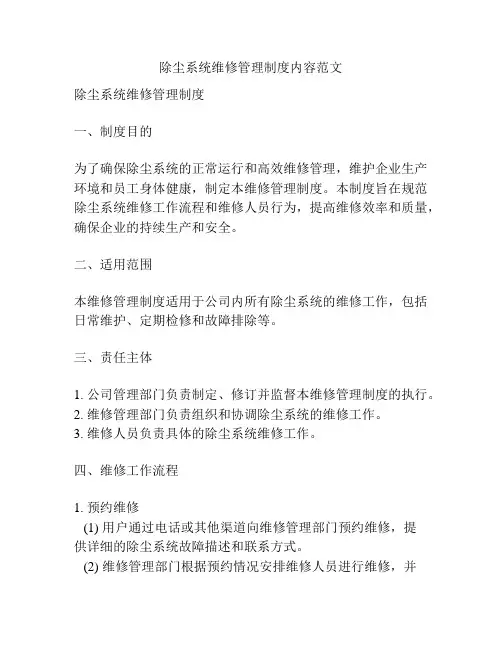 除尘系统维修管理制度内容范文

除尘系统维修管理制度

一、制度目的

为了确保除尘系统的正常运行和高效维修管理，维护企业生产环境和员工身体健康，制定本维修管理制度。本制度旨在规范除尘系统维修工作流程和维修人员行为，提高维修效率和质量，确保企业的持续生产和安全。

二、适用范围

本维修管理制度适用于公司内所有除尘系统的维修工作，包括日常维护、定期检修和故障排除等。

三、责任主体

1. 公司管理部门负责制定、修订并监督本维修管理制度的执行。
2. 维修管理部门负责组织和协调除尘系统的维修工作。
3. 维修人员负责具体的除尘系统维修工作。

四、维修工作流程

1. 预约维修
(1) 用户通过电话或其他渠道向维修管理部门预约维修，提供详细的除尘系统故障描述和联系方式。
(2) 维修管理部门根据预约情况安排维修人员进行维修，并